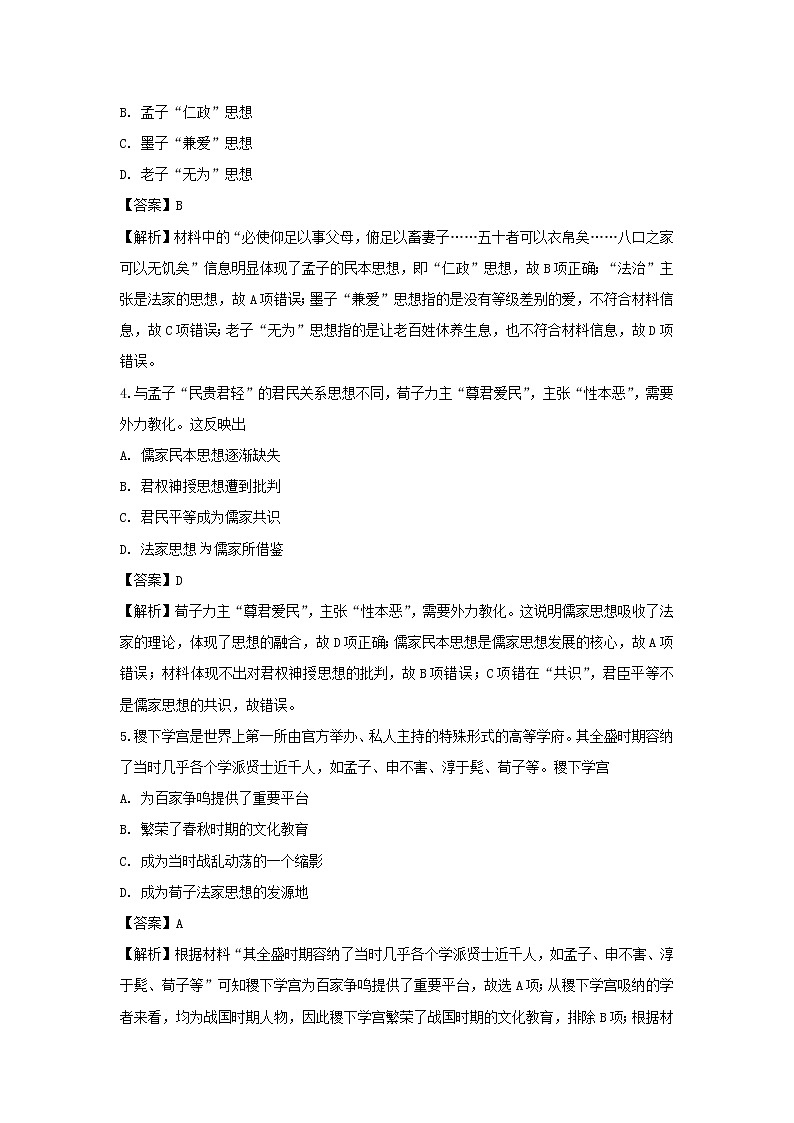 B. 孟子“仁政”思想

C. 墨子“兼爱”思想

D. 老子“无为”思想

【答案】B

【解析】材料中的“必使仰足以事父母，俯足以畜妻子……五十者可以衣帛矣……八口之家可以无饥矣”信息明显体现了孟子的民本思想，即“仁政”思想，故B项正确；“法治”主张是法家的思想，故A项错误；墨子“兼爱”思想指的是没有等级差别的爱，不符合材料信息，故C项错误；老子“无为”思想指的是让老百姓休养生息，也不符合材料信息，故D项错误。

4.与孟子“民贵君轻”的君民关系思想不同，荀子力主“尊君爱民”，主张“性本恶”，需要外力教化。这反映出

A. 儒家民本思想逐渐缺失

B. 君权神授思想遭到批判

C. 君民平等成为儒家共识

D. 法家思想为儒家所借鉴

【答案】D

【解析】荀子力主“尊君爱民”，主张“性本恶”，需要外力教化。这说明儒家思想吸收了法家的理论，体现了思想的融合，故D项正确；儒家民本思想是儒家思想发展的核心，故A项错误；材料体现不出对君权神授思想的批判，故B项错误；C项错在“共识”，君臣平等不是儒家思想的共识，故错误。

5.稷下学宫是世界上第一所由官方举办、私人主持的特殊形式的高等学府。其全盛时期容纳了当时几乎各个学派贤士近千人，如孟子、申不害、淳于髡、荀子等。稷下学宫

A. 为百家争鸣提供了重要平台

B. 繁荣了春秋时期的文化教育

C. 成为当时战乱动荡的一个缩影

D. 成为荀子法家思想的发源地

【答案】A

【解析】根据材料“其全盛时期容纳了当时几乎各个学派贤士近千人，如孟子、申不害、淳于髡、荀子等”可知稷下学宫为百家争鸣提供了重要平台，故选A项；从稷下学宫吸纳的学者来看，均为战国时期人物，因此稷下学宫繁荣了战国时期的文化教育，排除B项；根据材